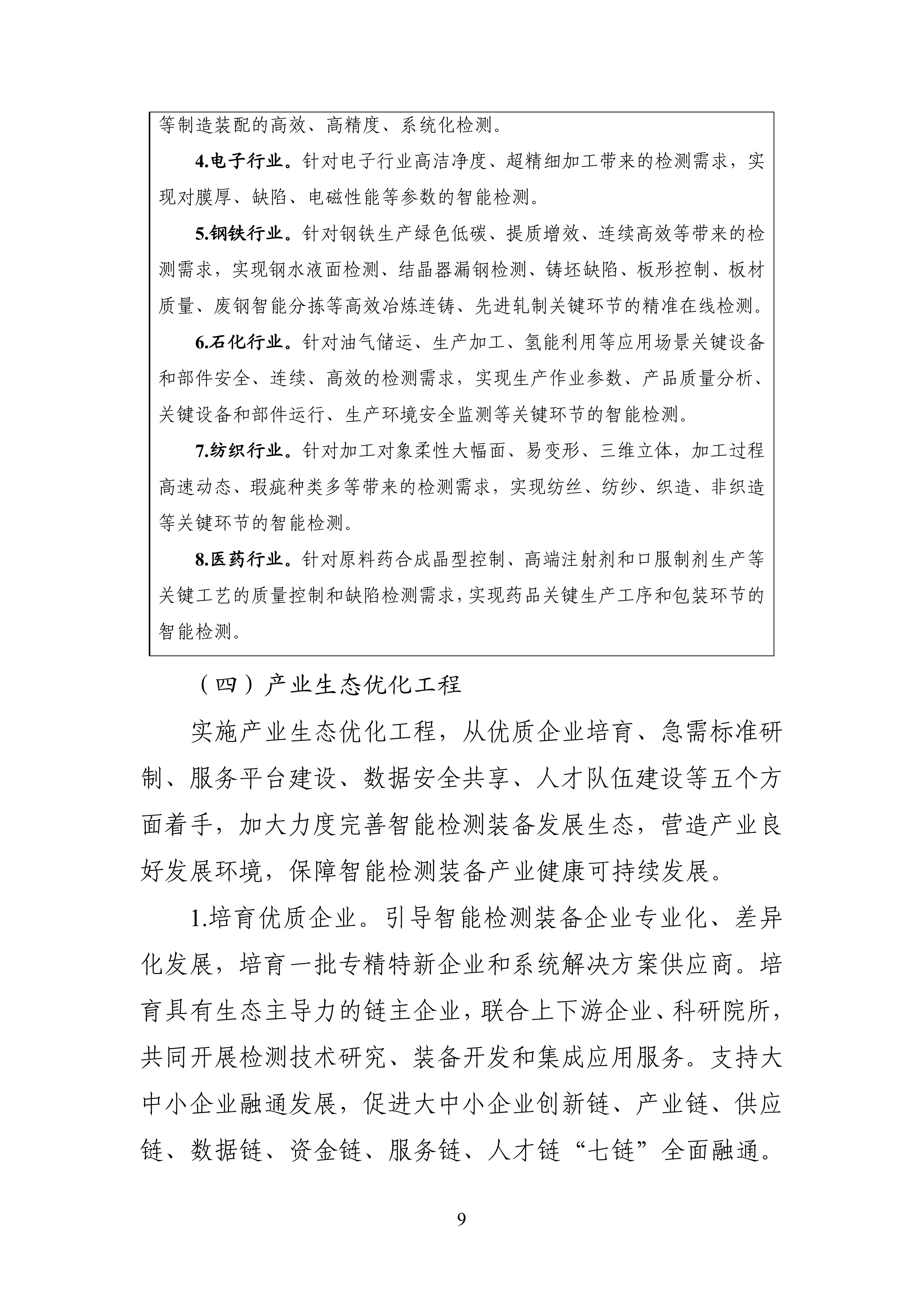 等制造装配的高效、高精度、系统化检测。

4.电子行业。针对电子行业高洁净度、超精细加工带来的检测需求，实现对膜厚、缺陷、电磁性能等参数的智能检测。

5.钢铁行业。针对钢铁生产绿色低碳、提质增效、连续高效等带来的检测需求，实现钢水液面检测、结晶器漏钢检测、铸坯缺陷、板形控制、板材质量、废钢智能分拣等高效冶炼连铸、先进轧制关键环节的精准在线检测。

6.石化行业。针对油气储运、生产加工、氢能利用等应用场景关键设备和部件安全、连续、高效的检测需求，实现生产作业参数、产品质量分析、关键设备和部件运行、生产环境安全监测等关键环节的智能检测。

7.纺织行业。针对加工对象柔性大幅面、易变形、三维立体，加工过程高速动态、瑕疵种类多等带来的检测需求，实现纺丝、纺纱、织造、非织造等关键环节的智能检测。

8.医药行业。针对原料药合成晶型控制、高端注射剂和口服制剂生产等关键工艺的质量控制和缺陷检测需求，实现药品关键生产工序和包装环节的智能检测。

（四）产业生态优化工程

实施产业生态优化工程，从优质企业培育、急需标准研制、服务平台建设、数据安全共享、人才队伍建设等五个方面着手，加大力度完善智能检测装备发展生态，营造产业良好发展环境，保障智能检测装备产业健康可持续发展。

1.培育优质企业。引导智能检测装备企业专业化、差异化发展，培育一批专精特新企业和系统解决方案供应商。培育具有生态主导力的链主企业，联合上下游企业、科研院所，共同开展检测技术研究、装备开发和集成应用服务。支持大中小企业融通发展，促进大中小企业创新链、产业链、供应链、数据链、资金链、服务链、人才链“七链”全面融通。

9